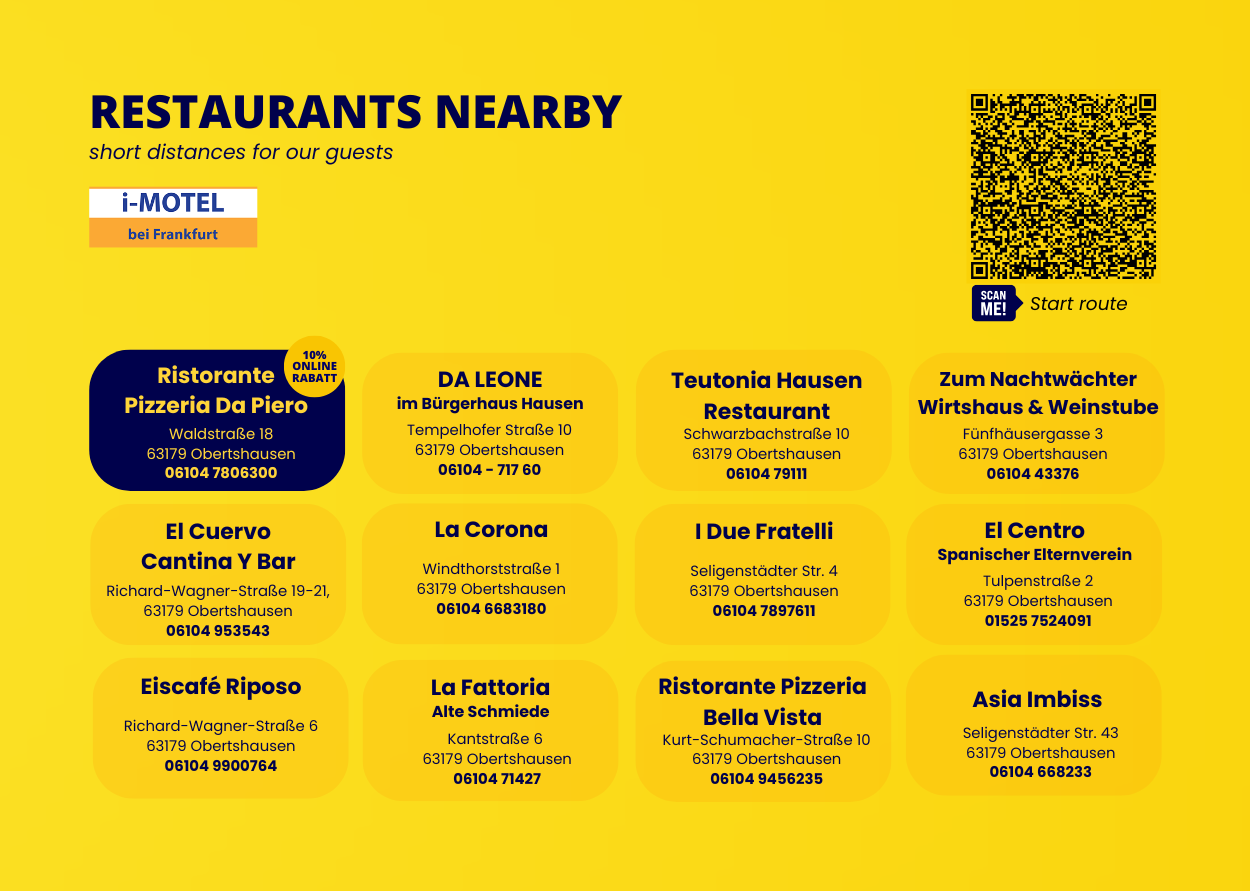 RESTAURANTS NEARBY
short distances for our guests

i-MOTEL
bei Frankfurt

SCAN ME! Start route

10% ONLINE RABATT

Ristorante Pizzeria Da Piero
Waldstraße 18
63179 Obertshausen
06104 7806300

DA LEONE
im Bürgerhaus Hausen
Tempelhofer Straße 10
63179 Obertshausen
06104 - 717 60

Teutonia Hausen Restaurant
Schwarzbachstraße 10
63179 Obertshausen
06104 79111

Zum Nachtwächter
Wirtshaus & Weinstube
Fünfhäusergasse 3
63179 Obertshausen
06104 43376

El Cuervo
Cantina Y Bar
Richard-Wagner-Straße 19-21,
63179 Obertshausen
06104 953543

La Corona
Windthorststraße 1
63179 Obertshausen
06104 6683180

I Due Fratelli
Seligenstädter Str. 4
63179 Obertshausen
06104 7897611

El Centro
Spanischer Elternverein
Tulpenstraße 2
63179 Obertshausen
01525 7524091

Eiscafé Riposo
Richard-Wagner-Straße 6
63179 Obertshausen
06104 9900764

La Fattoria
Alte Schmiede
Kantstraße 6
63179 Obertshausen
06104 71427

Ristorante Pizzeria Bella Vista
Kurt-Schumacher-Straße 10
63179 Obertshausen
06104 9456235

Asia Imbiss
Seligenstädter Str. 43
63179 Obertshausen
06104 668233